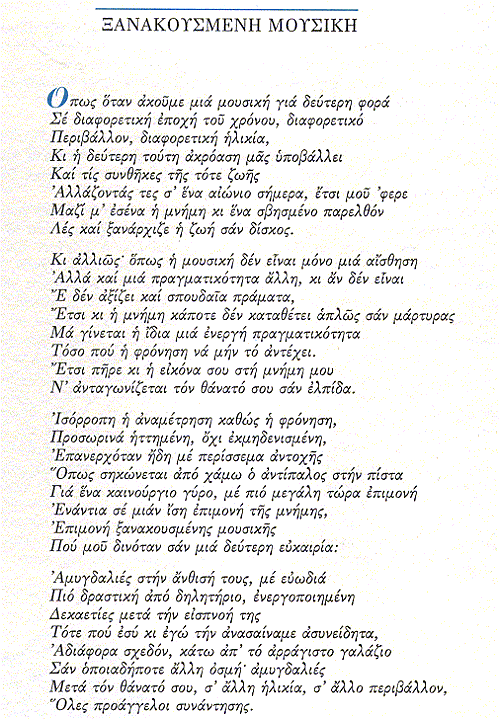 ΞΑΝΑΚΟΥΣΜΕΝΗ ΜΟΥΣΙΚΗ

Ὅπως ὅταν ἀκοῦμε μιά μουσική γιά δεύτερη φορά
Σέ διαφορετική ἐποχή τοῦ χρόνου, διαφορετικό
Περιβάλλον, διαφορετική ἡλικία,
Κι ἡ δεύτερη τούτη ἀκρόαση μᾶς ὑποβάλλει
Καί τίς συνθῆκες τῆς τότε ζωῆς
Ἀλλάζοντάς τες σ' ἕνα αἰώνιο σήμερα, ἔτσι μοῦ 'φερε
Μαζί μ' ἐσένα ἡ μνήμη κι ἕνα σβησμένο παρελθόν
Λές καί ξανάρχιζε ἡ ζωή σάν δίσκος.

Κι ἀλλιῶς· ὅπως ἡ μουσική δέν εἶναι μόνο μιά αἴσθηση
Ἀλλά καί μιά πραγματικότητα ἄλλη, κι ἄν δέν εἶναι
Ἔ δέν ἀξίζει καί σπουδαῖα πράματα,
Ἔτσι κι ἡ μνήμη κάποτε δέν καταθέτει ἁπλῶς σάν μάρτυρας
Μά γίνεται ἡ ἴδια μιά ἐνεργή πραγματικότητα
Τόσο πού ἡ φρόνηση νά μήν τό ἀντέχει.
Ἔτσι πῆρε κι ἡ εἰκόνα σου στή μνήμη μου
Ν' ἀνταγωνίζεται τόν θάνατό σου σάν ἐλπίδα.

Ἰσόρροπη ἡ ἀναμέτρηση καθώς ἡ φρόνηση,
Προσωρινά ἡττημένη, ὄχι ἐκμηδενισμένη,
Ἐπανερχόταν ἤδη μέ περίσσεμα ἀντοχῆς
Ὅπως σηκώνεται ἀπό χάμω ὁ ἀντίπαλος στήν πίστα
Γιά ἕνα καινούργιο γύρο, μέ πιό μεγάλη τώρα ἐπιμονή
Ἐνάντια σέ μιάν ἴση ἐπιμονή τῆς μνήμης,
Ἐπιμονή ξανακουσμένης μουσικῆς
Πού μοῦ δινόταν σάν μιά δεύτερη εὐκαιρία:

Ἀμυγδαλιές στήν ἄνθισή τους, μέ εὐωδιά
Πιό δραστική ἀπό δηλητήριο, ἐνεργοποιημένη
Δεκαετίες μετά τήν εἰσπνοή της
Τότε πού ἐσύ κι ἐγώ τήν ἀνασαίναμε ἀσυνείδητα,
Ἀδιάφορα σχεδόν, κάτω ἀπ' τό ἀρράγιστο γαλάζιο
Σάν ὁποιαδήποτε ἄλλη ὀσμή· ἀμυγδαλιές
Μετά τόν θάνατό σου, σ' ἄλλη ἡλικία, σ' ἄλλο περιβάλλον,
Ὅλες προάγγελοι συνάντησης.